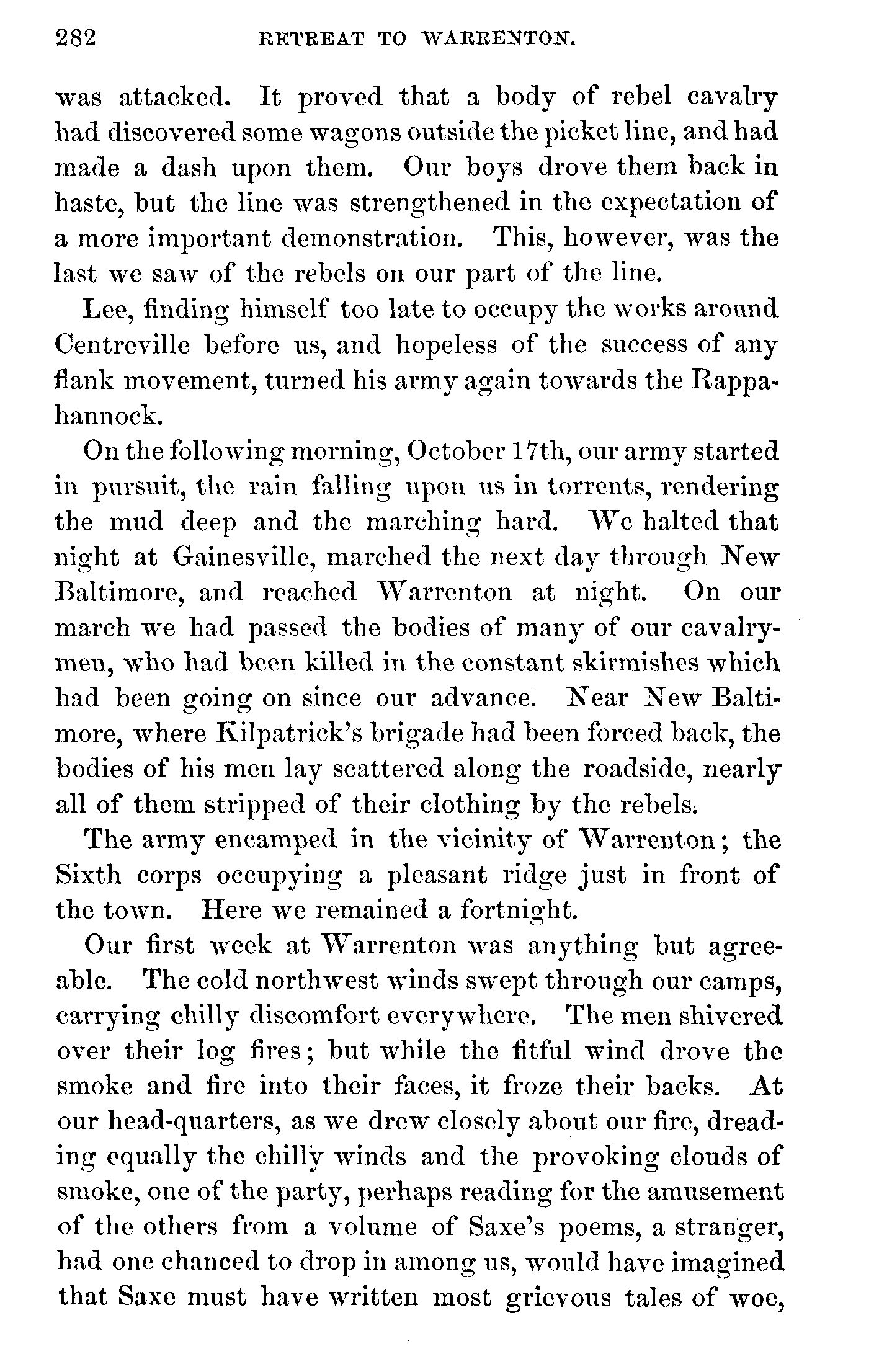 282 RETREAT TO WARRENTON.

was attacked. It proved that a body of rebel cavalry had discovered some wagons outside the picket line, and had made a dash upon them. Our boys drove them back in haste, but the line was strengthened in the expectation of a more important demonstration. This, however, was the last we saw of the rebels on our part of the line.

Lee, finding himself too late to occupy the works around Centreville before us, and hopeless of the success of any flank movement, turned his army again towards the Rappahannock.

On the following morning, October 17th, our army started in pursuit, the rain falling upon us in torrents, rendering the mud deep and the marching hard. We halted that night at Gainesville, marched the next day through New Baltimore, and reached Warrenton at night. On our march we had passed the bodies of many of our cavalrymen, who had been killed in the constant skirmishes which had been going on since our advance. Near New Baltimore, where Kilpatrick's brigade had been forced back, the bodies of his men lay scattered along the roadside, nearly all of them stripped of their clothing by the rebels.

The army encamped in the vicinity of Warrenton; the Sixth corps occupying a pleasant ridge just in front of the town. Here we remained a fortnight.

Our first week at Warrenton was anything but agreeable. The cold northwest winds swept through our camps, carrying chilly discomfort everywhere. The men shivered over their log fires; but while the fitful wind drove the smoke and fire into their faces, it froze their backs. At our head-quarters, as we drew closely about our fire, dreading equally the chilly winds and the provoking clouds of smoke, one of the party, perhaps reading for the amusement of the others from a volume of Saxe's poems, a stranger, had one chanced to drop in among us, would have imagined that Saxe must have written most grievous tales of woe,